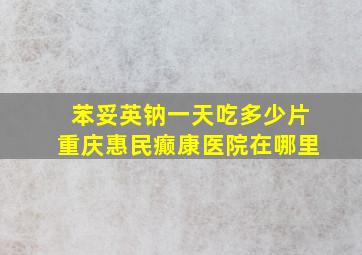 苯妥英钠一天吃多少片
重庆惠民癫康医院在哪里